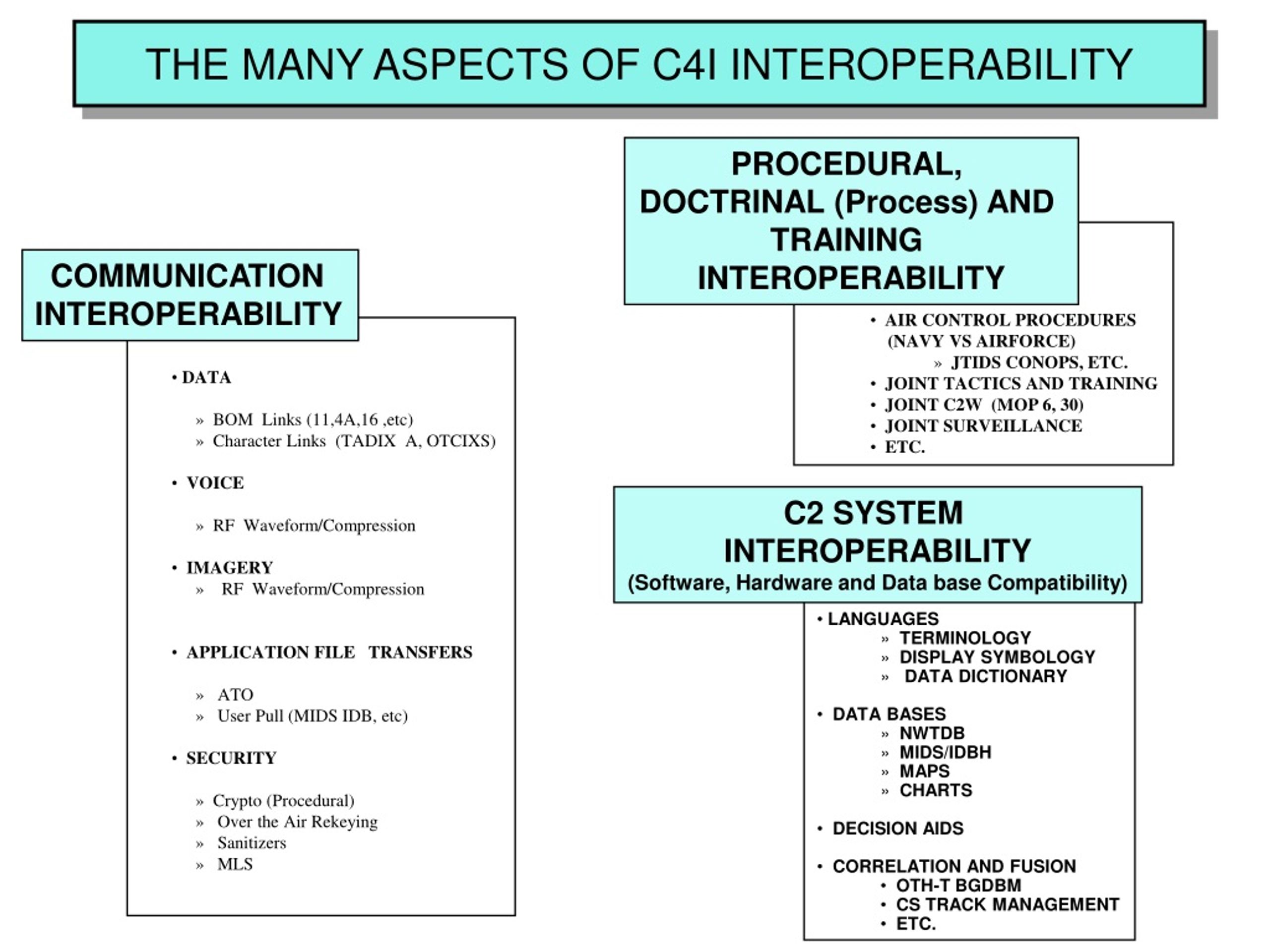 THE MANY ASPECTS OF C4I INTEROPERABILITY

COMMUNICATION INTEROPERABILITY

• DATA

» BOM Links (11,4A,16 ,etc)
» Character Links (TADIX A, OTCIXS)

• VOICE

» RF Waveform/Compression

• IMAGERY
» RF Waveform/Compression

• APPLICATION FILE TRANSFERS

» ATO
» User Pull (MIDS IDB, etc)

• SECURITY

» Crypto (Procedural)
» Over the Air Rekeying
» Sanitizers
» MLS

PROCEDURAL, DOCTRINAL (Process) AND TRAINING INTEROPERABILITY

• AIR CONTROL PROCEDURES (NAVY VS AIRFORCE)
» JTIDS CONOPS, ETC.
• JOINT TACTICS AND TRAINING
• JOINT C2W (MOP 6, 30)
• JOINT SURVEILLANCE
• ETC.

C2 SYSTEM INTEROPERABILITY
(Software, Hardware and Data base Compatibility)

• LANGUAGES
» TERMINOLOGY
» DISPLAY SYMBOLOGY
» DATA DICTIONARY

• DATA BASES
» NWTDB
» MIDS/IDBH
» MAPS
» CHARTS

• DECISION AIDS

• CORRELATION AND FUSION
• OTH-T BGDBM
• CS TRACK MANAGEMENT
• ETC.